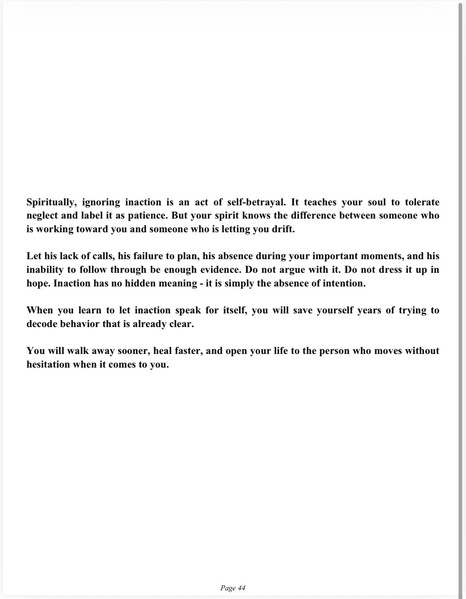 Spiritually, ignoring inaction is an act of self-betrayal. It teaches your soul to tolerate neglect and label it as patience. But your spirit knows the difference between someone who is working toward you and someone who is letting you drift.

Let his lack of calls, his failure to plan, his absence during your important moments, and his inability to follow through be enough evidence. Do not argue with it. Do not dress it up in hope. Inaction has no hidden meaning - it is simply the absence of intention.

When you learn to let inaction speak for itself, you will save yourself years of trying to decode behavior that is already clear.

You will walk away sooner, heal faster, and open your life to the person who moves without hesitation when it comes to you.

Page 44